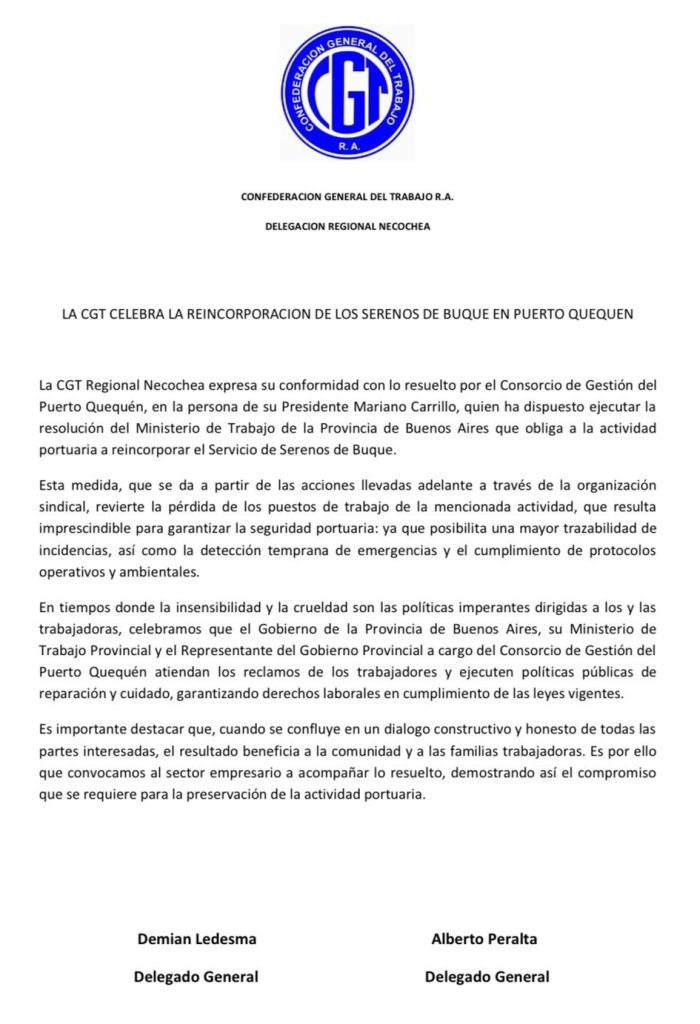 CONFEDERACION GENERAL DEL TRABAJO
CGT
R.A.

CONFEDERACION GENERAL DEL TRABAJO R.A.

DELEGACION REGIONAL NECOCHEA

LA CGT CELEBRA LA REINCORPORACION DE LOS SERENOS DE BUQUE EN PUERTO QUEQUEN

La CGT Regional Necochea expresa su conformidad con lo resuelto por el Consorcio de Gestión del Puerto Quequén, en la persona de su Presidente Mariano Carrillo, quien ha dispuesto ejecutar la resolución del Ministerio de Trabajo de la Provincia de Buenos Aires que obliga a la actividad portuaria a reincorporar el Servicio de Serenos de Buque.

Esta medida, que se da a partir de las acciones llevadas adelante a través de la organización sindical, revierte la pérdida de los puestos de trabajo de la mencionada actividad, que resulta imprescindible para garantizar la seguridad portuaria: ya que posibilita una mayor trazabilidad de incidencias, así como la detección temprana de emergencias y el cumplimiento de protocolos operativos y ambientales.

En tiempos donde la insensibilidad y la crueldad son las políticas imperantes dirigidas a los y las trabajadoras, celebramos que el Gobierno de la Provincia de Buenos Aires, su Ministerio de Trabajo Provincial y el Representante del Gobierno Provincial a cargo del Consorcio de Gestión del Puerto Quequén atiendan los reclamos de los trabajadores y ejecuten políticas públicas de reparación y cuidado, garantizando derechos laborales en cumplimiento de las leyes vigentes.

Es importante destacar que, cuando se confluye en un dialogo constructivo y honesto de todas las partes interesadas, el resultado beneficia a la comunidad y a las familias trabajadoras. Es por ello que convocamos al sector empresario a acompañar lo resuelto, demostrando así el compromiso que se requiere para la preservación de la actividad portuaria.

Demian Ledesma
Delegado General

Alberto Peralta
Delegado General